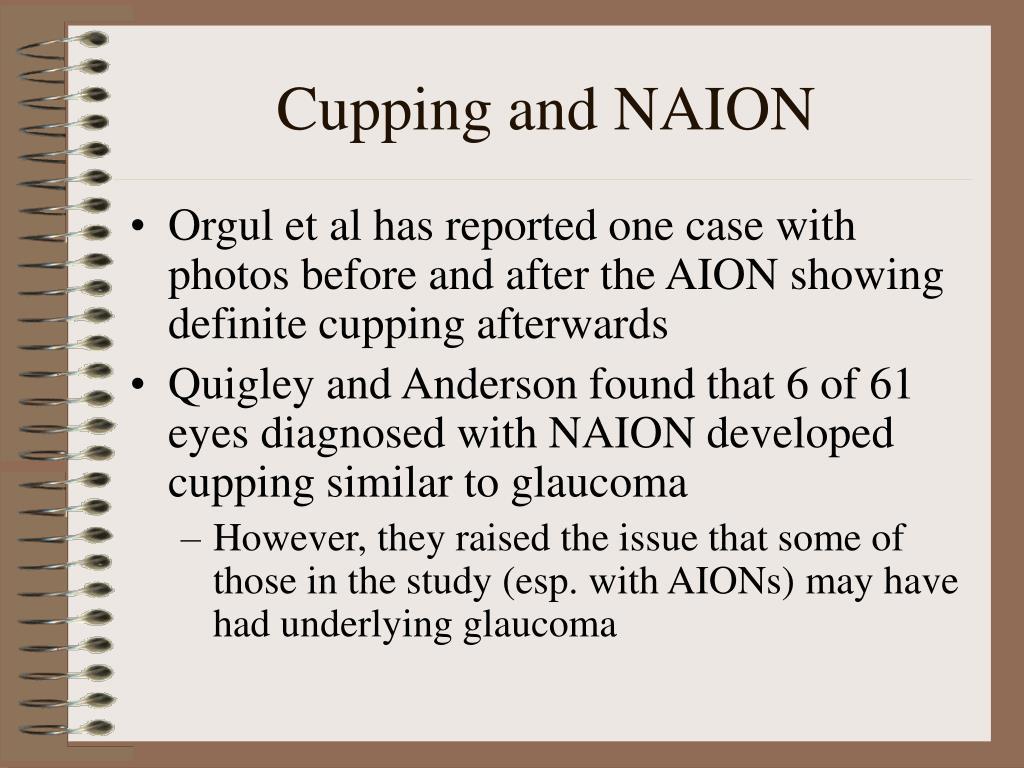 Cupping and NAION

• Orgul et al has reported one case with photos before and after the AION showing definite cupping afterwards
• Quigley and Anderson found that 6 of 61 eyes diagnosed with NAION developed cupping similar to glaucoma
– However, they raised the issue that some of those in the study (esp. with AIONs) may have had underlying glaucoma